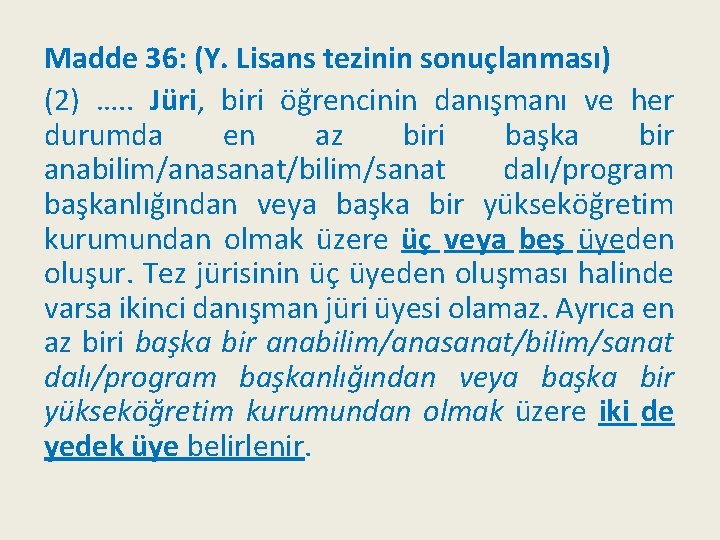 Madde 36: (Y. Lisans tezinin sonuçlanması)

(2) ….. Jüri, biri öğrencinin danışmanı ve her durumda en az biri başka bir anabilim/anasanat/bilim/sanat dalı/program başkanlığından veya başka bir yükseköğretim kurumundan olmak üzere üç veya beş üyeden oluşur. Tez jürisinin üç üyeden oluşması halinde varsa ikinci danışman jüri üyesi olamaz. Ayrıca en az biri başka bir anabilim/anasanat/bilim/sanat dalı/program başkanlığından veya başka bir yükseköğretim kurumundan olmak üzere iki de yedek üye belirlenir.